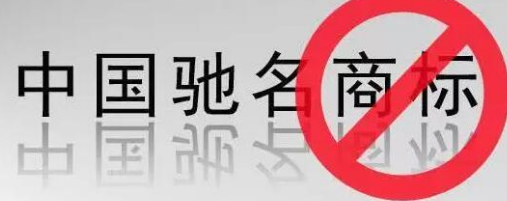 中国驰名商标